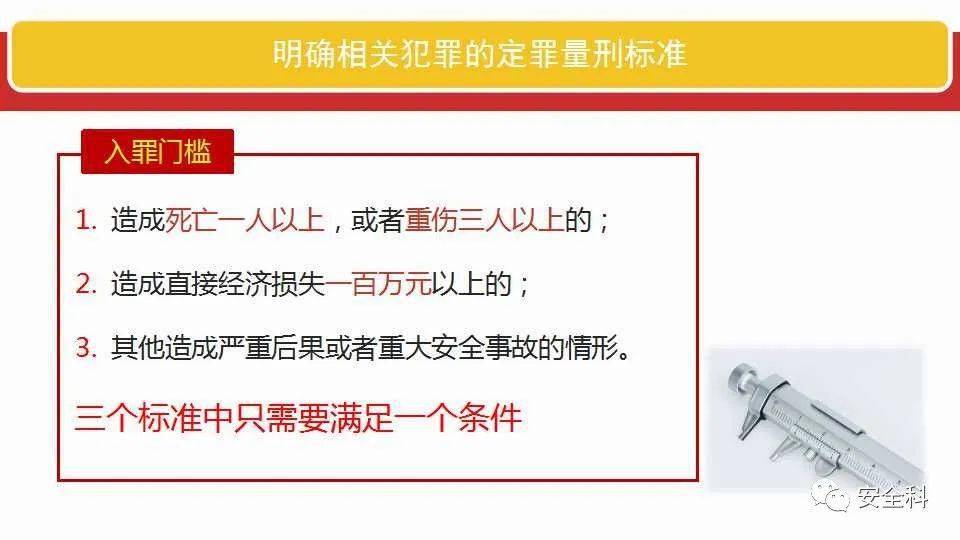 明确相关犯罪的定罪量刑标准

入罪门槛

1. 造成死亡一人以上，或者重伤三人以上的；

2. 造成直接经济损失一百万元以上的；

3. 其他造成严重后果或者重大安全事故的情形。

三个标准中只需要满足一个条件

安全科